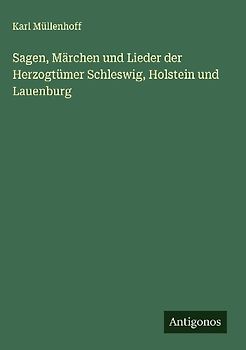 Karl Müllenhoff

Sagen, Märchen und Lieder der Herzogtümer Schleswig, Holstein und Lauenburg

Antigonos